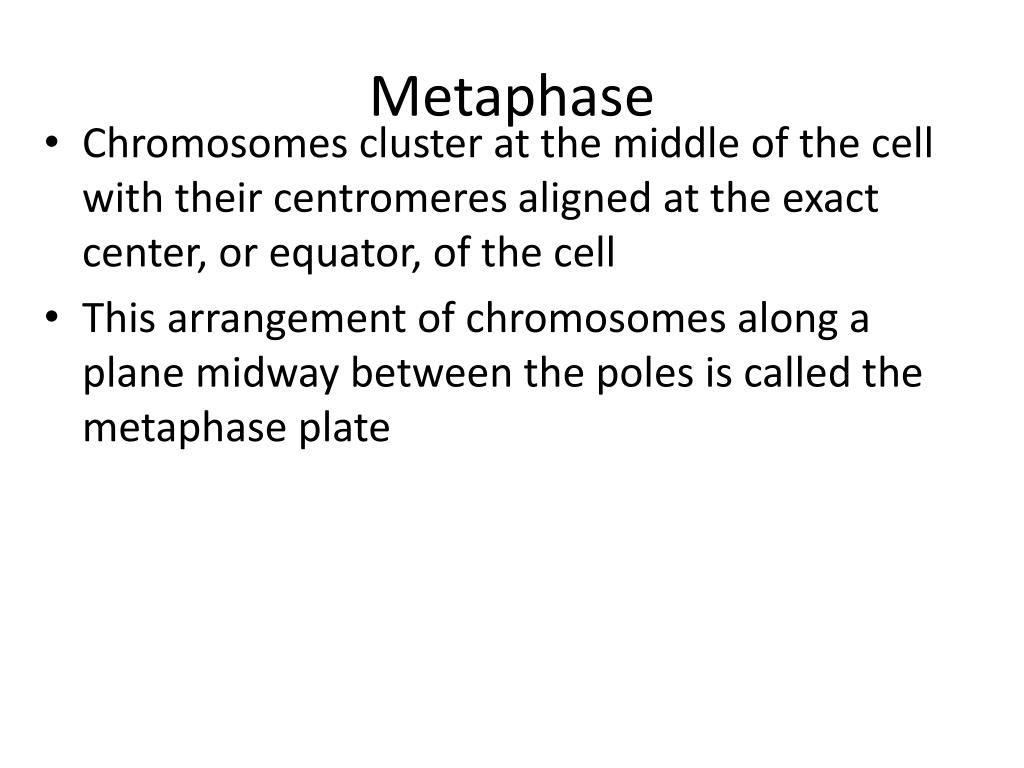 Metaphase

• Chromosomes cluster at the middle of the cell with their centromeres aligned at the exact center, or equator, of the cell

• This arrangement of chromosomes along a plane midway between the poles is called the metaphase plate